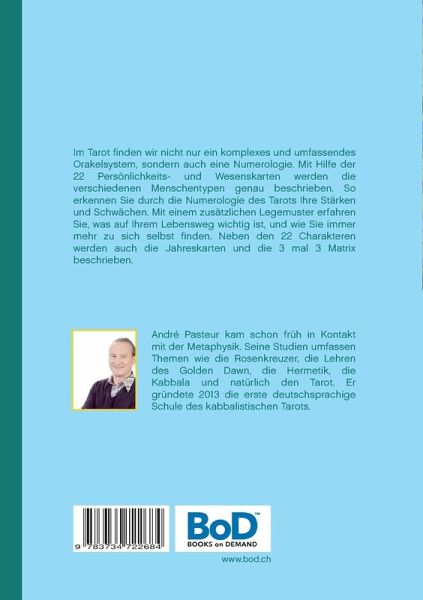 Im Tarot finden wir nicht nur ein komplexes und umfassendes Orakelsystem, sondern auch eine Numerologie. Mit Hilfe der 22 Persönlichkeits- und Wesenskarten werden die verschiedenen Menschentypen genau beschrieben. So erkennen Sie durch die Numerologie des Tarots Ihre Stärken und Schwächen. Mit einem zusätzlichen Legemuster erfahren Sie, was auf Ihrem Lebensweg wichtig ist, und wie Sie immer mehr zu sich selbst finden. Neben den 22 Charakteren werden auch die Jahreskarten und die 3 mal 3 Matrix beschrieben.

André Pasteur kam schon früh in Kontakt mit der Metaphysik. Seine Studien umfassen Themen wie die Rosenkreuzer, die Lehren des Golden Dawn, die Hermetik, die Kabbala und natürlich den Tarot. Er gründete 2013 die erste deutschsprachige Schule des kabbalistischen Tarots.

9 783734 722684

BoD™
BOOKS on DEMAND

www.bod.ch